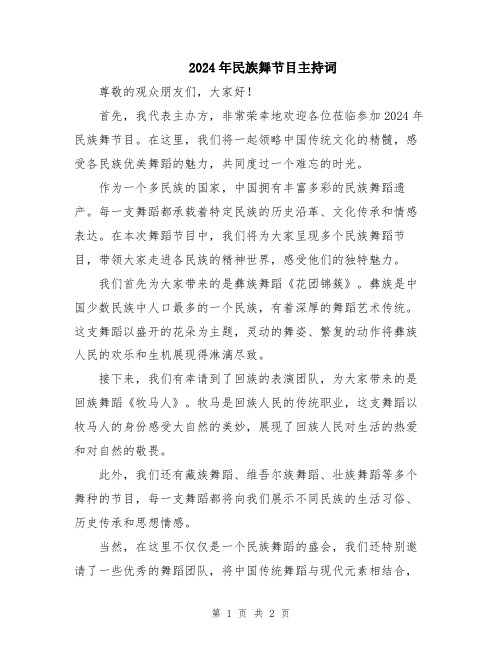 2024年民族舞节目主持词

尊敬的观众朋友们，大家好！

首先，我代表主办方，非常荣幸地欢迎各位莅临参加2024年民族舞节目。在这里，我们将一起领略中国传统文化的精髓，感受各民族优美舞蹈的魅力，共同度过一个难忘的时光。

作为一个多民族的国家，中国拥有丰富多彩的民族舞蹈遗产。每一支舞蹈都承载着特定民族的历史沿革、文化传承和情感表达。在本次舞蹈节目中，我们将为大家呈现多个民族舞蹈节目，带领大家走进各民族的精神世界，感受他们的独特魅力。

我们首先为大家带来的是彝族舞蹈《花团锦簇》。彝族是中国少数民族中人口最多的一个民族，有着深厚的舞蹈艺术传统。这支舞蹈以盛开的花朵为主题，灵动的舞姿、繁复的动作将彝族人民的欢乐和生机展现得淋漓尽致。

接下来，我们有幸请到了回族的表演团队，为大家带来的是回族舞蹈《牧马人》。牧马是回族人民的传统职业，这支舞蹈以牧马人的身份感受大自然的美妙，展现了回族人民对生活的热爱和对自然的敬畏。

此外，我们还有藏族舞蹈、维吾尔族舞蹈、壮族舞蹈等多个舞种的节目，每一支舞蹈都将向我们展示不同民族的生活习俗、历史传承和思想情感。

当然，在这里不仅仅是一个民族舞蹈的盛会，我们还特别邀请了一些优秀的舞蹈团队，将中国传统舞蹈与现代元素相结合，

第 1 页 共 2 页